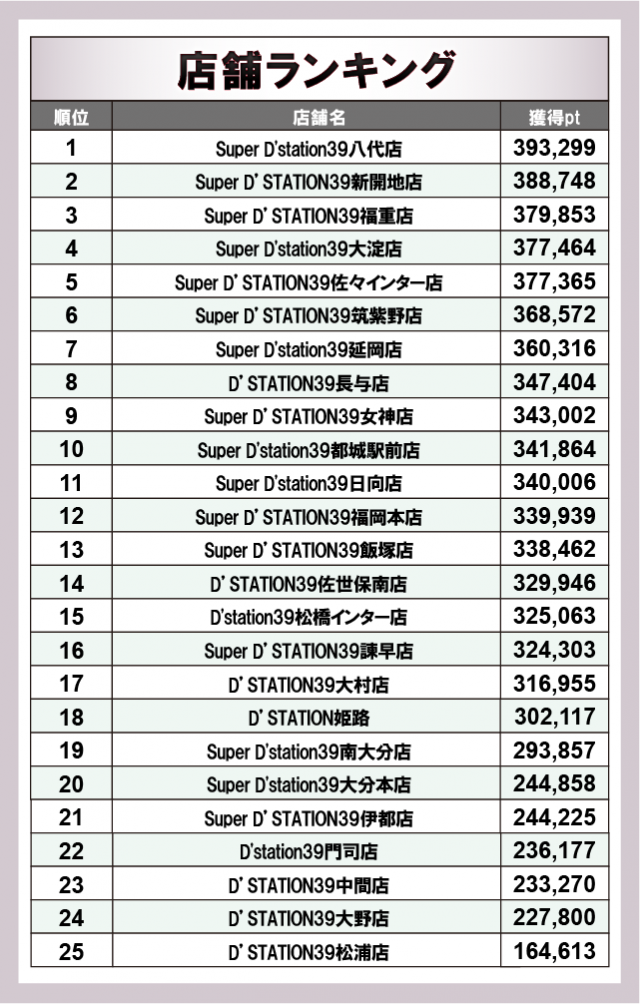 店舗ランキング

| 順位 | 店舗名 | 獲得pt |
|---|---|---|
| 1 | Super D'station39八代店 | 393,299 |
| 2 | Super D' STATION39新開地店 | 388,748 |
| 3 | Super D' STATION39福重店 | 379,853 |
| 4 | Super D'station39大淀店 | 377,464 |
| 5 | Super D' STATION39佐々インター店 | 377,365 |
| 6 | Super D' STATION39筑紫野店 | 368,572 |
| 7 | Super D'station39延岡店 | 360,316 |
| 8 | D' STATION39長与店 | 347,404 |
| 9 | Super D' STATION39女神店 | 343,002 |
| 10 | Super D'station39都城駅前店 | 341,864 |
| 11 | Super D'station39日向店 | 340,006 |
| 12 | Super D' STATION39福岡本店 | 339,939 |
| 13 | Super D' STATION39飯塚店 | 338,462 |
| 14 | D' STATION39佐世保南店 | 329,946 |
| 15 | D'station39松橋インター店 | 325,063 |
| 16 | Super D' STATION39諫早店 | 324,303 |
| 17 | D' STATION39大村店 | 316,955 |
| 18 | D' STATION姫路 | 302,117 |
| 19 | Super D'station39南大分店 | 293,857 |
| 20 | Super D'station39大分本店 | 244,858 |
| 21 | Super D' STATION39伊都店 | 244,225 |
| 22 | D'station39門司店 | 236,177 |
| 23 | D' STATION39中間店 | 233,270 |
| 24 | D' STATION39大野店 | 227,800 |
| 25 | D' STATION39松浦店 | 164,613 |